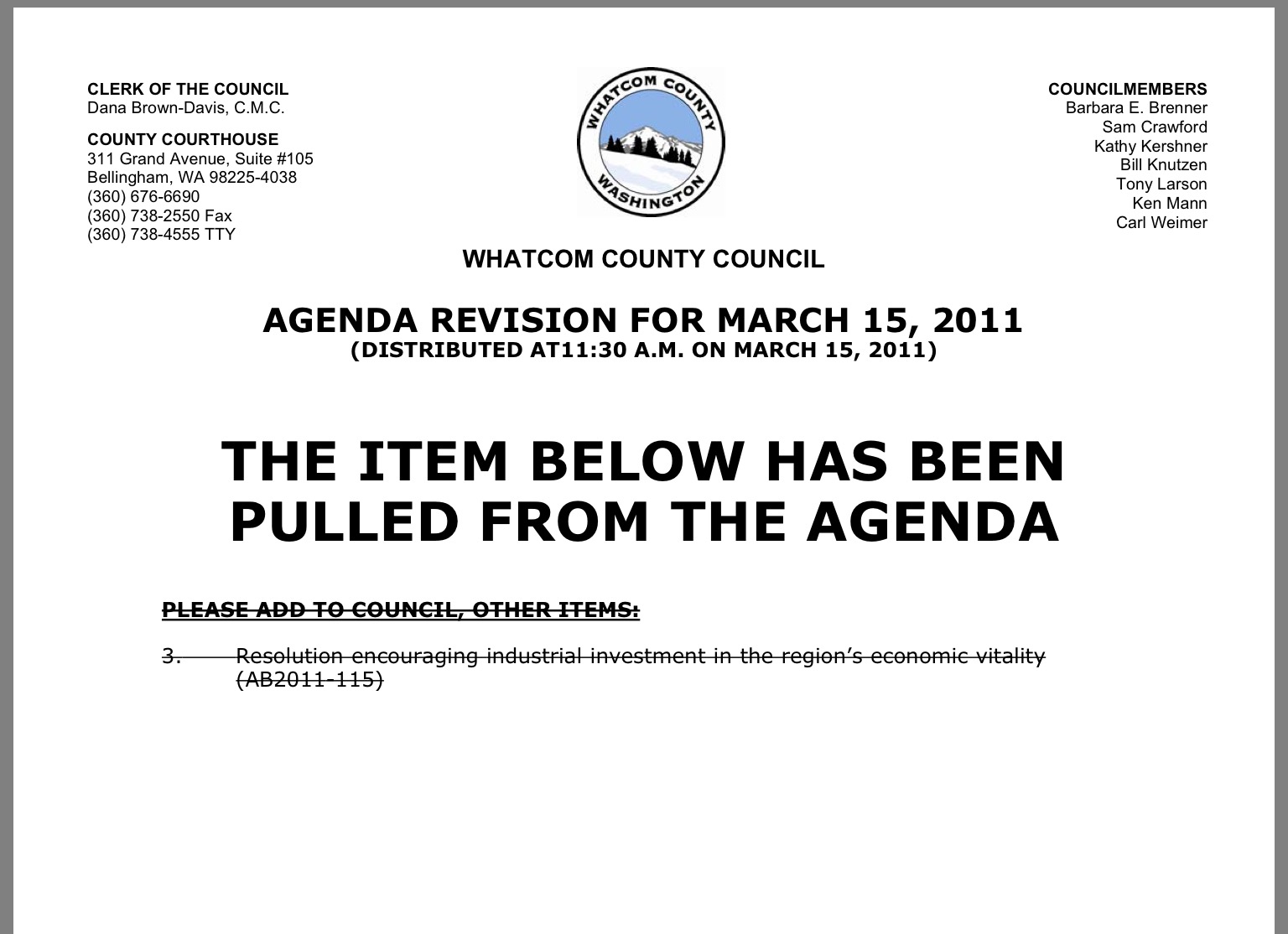 CLERK OF THE COUNCIL
Dana Brown-Davis, C.M.C.

COUNTY COURTHOUSE
311 Grand Avenue, Suite #105
Bellingham, WA 98225-4038
(360) 676-6690
(360) 738-2550 Fax
(360) 738-4555 TTY

WHATCOM COUNTY
WASHINGTON

COUNCILMEMBERS
Barbara E. Brenner
Sam Crawford
Kathy Kershner
Bill Knutzen
Tony Larson
Ken Mann
Carl Weimer

WHATCOM COUNTY COUNCIL

AGENDA REVISION FOR MARCH 15, 2011
(DISTRIBUTED AT11:30 A.M. ON MARCH 15, 2011)

THE ITEM BELOW HAS BEEN PULLED FROM THE AGENDA

PLEASE ADD TO COUNCIL, OTHER ITEMS:

3. Resolution encouraging industrial investment in the region's economic vitality (AB2011-115)